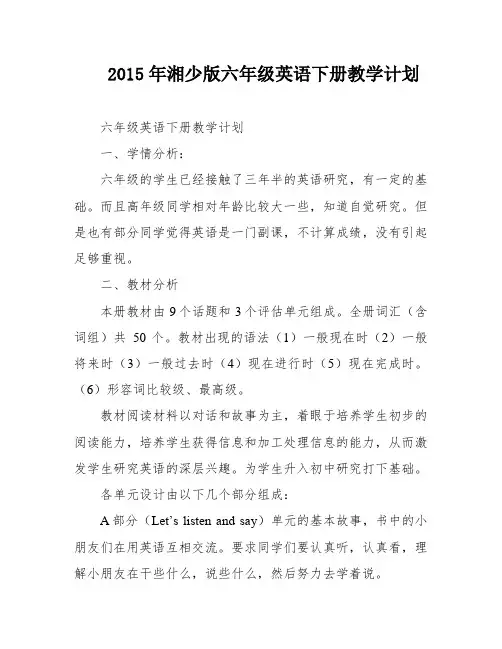 2015 年湘少版六年级英语下册教学计划

六年级英语下册教学计划

一、学情分析：

六年级的学生已经接触了三年半的英语研究，有一定的基础。而且高年级同学相对年龄比较大一些，知道自觉研究。但是也有部分同学觉得英语是一门副课，不计算成绩，没有引起足够重视。

二、教材分析

本册教材由 9 个话题和 3 个评估单元组成。全册词汇（含词组）共 50 个。教材出现的语法（1）一般现在时（2）一般将来时（3）一般过去时（4）现在进行时（5）现在完成时。（6）形容词比较级、最高级。

教材阅读材料以对话和故事为主，着眼于培养学生初步的阅读能力，培养学生获得信息和加工处理信息的能力，从而激发学生研究英语的深层兴趣。为学生升入初中研究打下基础。

各单元设计由以下几个部分组成：

A 部分（Let's listen and say）单元的基本故事，书中的小朋友们在用英语互相交流。要求同学们要认真听，认真看，理解小朋友在干些什么，说些什么，然后努力去学着说。